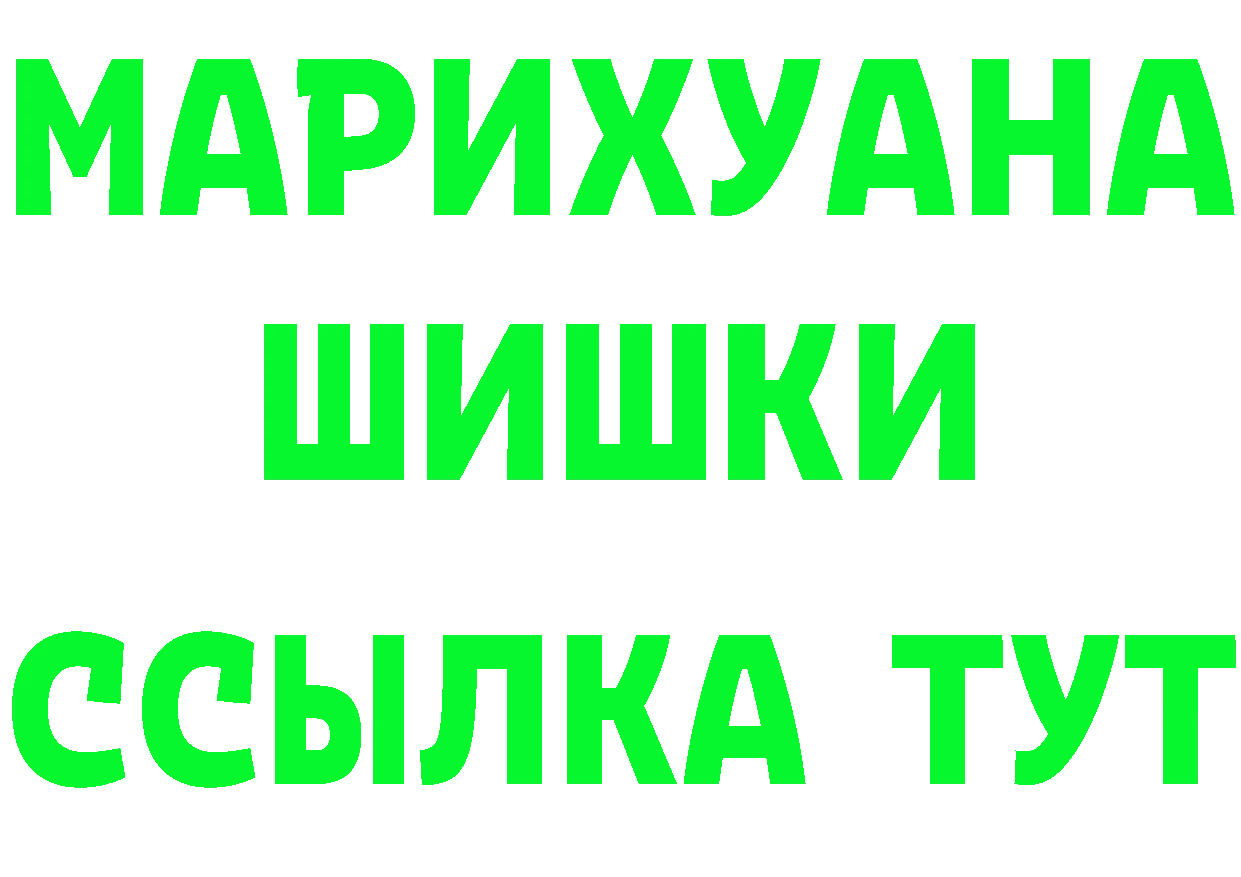 МАРИХУАНА
ШИШКИ
ССЫЛКА ТУТ